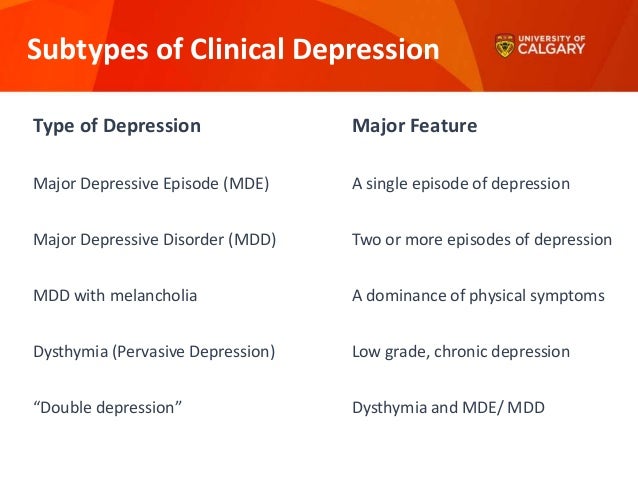 Subtypes of Clinical Depression

UNIVERSITY OF CALGARY

| Type of Depression | Major Feature |
|---|---|
| Major Depressive Episode (MDE) | A single episode of depression |
| Major Depressive Disorder (MDD) | Two or more episodes of depression |
| MDD with melancholia | A dominance of physical symptoms |
| Dysthymia (Pervasive Depression) | Low grade, chronic depression |
| “Double depression” | Dysthymia and MDE/ MDD |